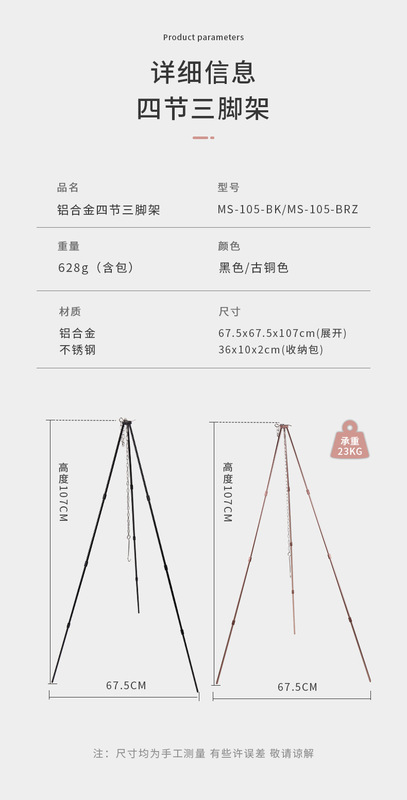 Product parameters

详细信息

四节三脚架

品名
铝合金四节三脚架

型号
MS-105-BK/MS-105-BRZ

重量
628g（含包）

颜色
黑色/古铜色

材质
铝合金
不锈钢

尺寸
67.5x67.5x107cm(展开)
36x10x2cm(收纳包)

高度107CM

67.5CM

高度107CM

承重
23KG

67.5CM

注：尺寸均为手工测量 有些许误差 敬请谅解